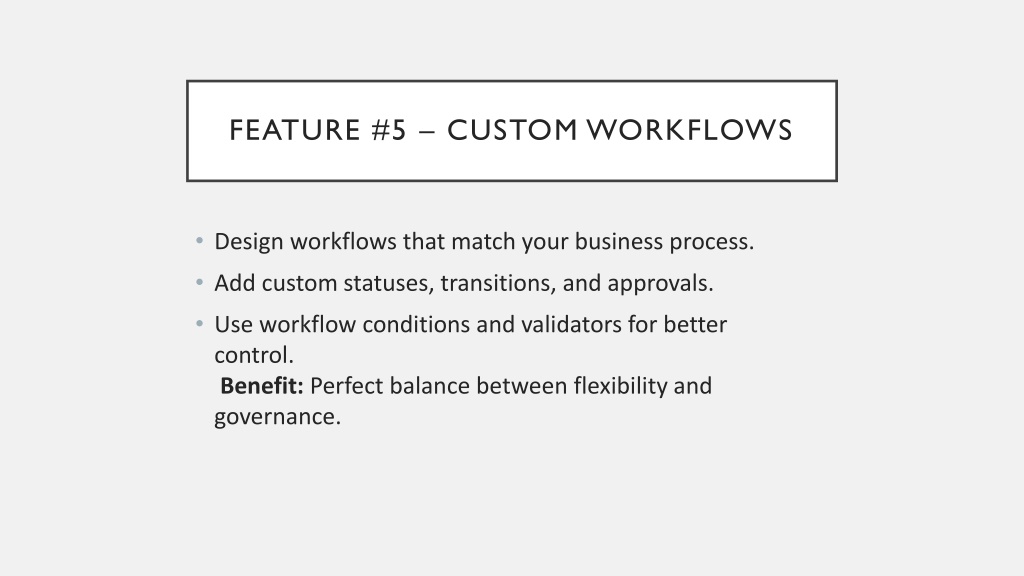 FEATURE #5 – CUSTOM WORKFLOWS

• Design workflows that match your business process.
• Add custom statuses, transitions, and approvals.
• Use workflow conditions and validators for better control.

Benefit: Perfect balance between flexibility and governance.